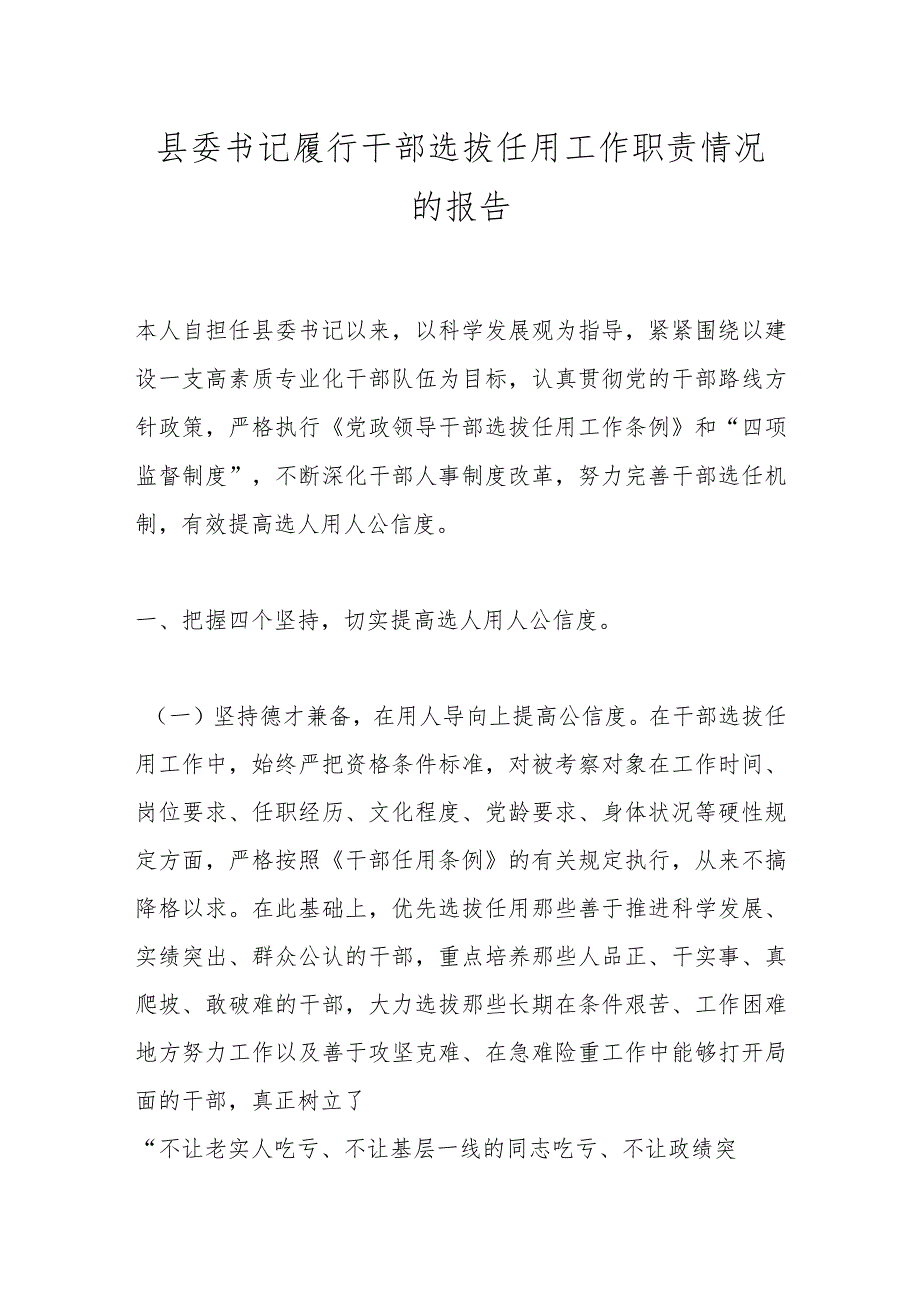 县委书记履行干部选拔任用工作职责情况的报告

本人自担任县委书记以来，以科学发展观为指导，紧紧围绕以建设一支高素质专业化干部队伍为目标，认真贯彻党的干部路线方针政策，严格执行《党政领导干部选拔任用工作条例》和“四项监督制度”，不断深化干部人事制度改革，努力完善干部选任机制，有效提高选人用人公信度。

一、把握四个坚持，切实提高选人用人公信度。

（一）坚持德才兼备，在用人导向上提高公信度。在干部选拔任用工作中，始终严把资格条件标准，对被考察对象在工作时间、岗位要求、任职经历、文化程度、党龄要求、身体状况等硬性规定方面，严格按照《干部任用条例》的有关规定执行，从来不搞降格以求。在此基础上，优先选拔任用那些善于推进科学发展、实绩突出、群众公认的干部，重点培养那些人品正、干实事、真爬坡、敢破难的干部，大力选拔那些长期在条件艰苦、工作困难地方努力工作以及善于攻坚克难、在急难险重工作中能够打开局面的干部，真正树立了

“不让老实人吃亏、不让基层一线的同志吃亏、不让政绩突